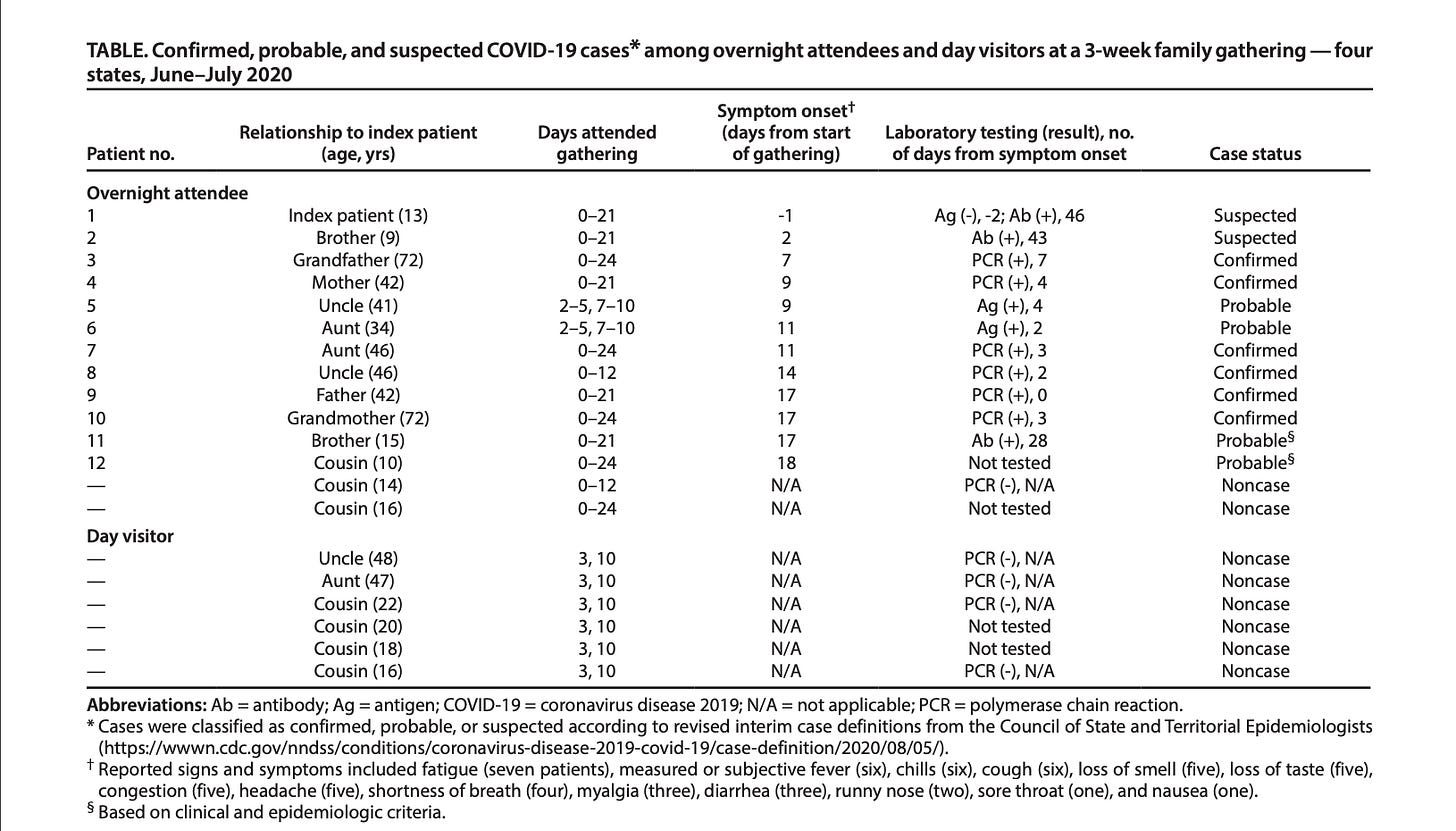 TABLE. Confirmed, probable, and suspected COVID-19 cases* among overnight attendees and day visitors at a 3-week family gathering — four states, June–July 2020

| Patient no. | Relationship to index patient (age, yrs) | Days attended gathering | Symptom onset† (days from start of gathering) | Laboratory testing (result), no. of days from symptom onset | Case status |
|---|---|---|---|---|---|
| Overnight attendee | | | | | |
| 1 | Index patient (13) | 0–21 | -1 | Ag (-), -2; Ab (+), 46 | Suspected |
| 2 | Brother (9) | 0–21 | 2 | Ab (+), 43 | Suspected |
| 3 | Grandfather (72) | 0–24 | 7 | PCR (+), 7 | Confirmed |
| 4 | Mother (42) | 0–21 | 9 | PCR (+), 4 | Confirmed |
| 5 | Uncle (41) | 2–5, 7–10 | 9 | Ag (+), 4 | Probable |
| 6 | Aunt (34) | 2–5, 7–10 | 11 | Ag (+), 2 | Probable |
| 7 | Aunt (46) | 0–24 | 11 | PCR (+), 3 | Confirmed |
| 8 | Uncle (46) | 0–12 | 14 | PCR (+), 2 | Confirmed |
| 9 | Father (42) | 0–21 | 17 | PCR (+), 0 | Confirmed |
| 10 | Grandmother (72) | 0–24 | 17 | PCR (+), 3 | Confirmed |
| 11 | Brother (15) | 0–21 | 17 | Ab (+), 28 | Probable§ |
| 12 | Cousin (10) | 0–24 | 18 | Not tested | Probable§ |
| — | Cousin (14) | 0–12 | N/A | PCR (-), N/A | Noncase |
| — | Cousin (16) | 0–24 | N/A | Not tested | Noncase |
| Day visitor | | | | | |
| — | Uncle (48) | 3, 10 | N/A | PCR (-), N/A | Noncase |
| — | Aunt (47) | 3, 10 | N/A | PCR (-), N/A | Noncase |
| — | Cousin (22) | 3, 10 | N/A | PCR (-), N/A | Noncase |
| — | Cousin (20) | 3, 10 | N/A | Not tested | Noncase |
| — | Cousin (18) | 3, 10 | N/A | Not tested | Noncase |
| — | Cousin (16) | 3, 10 | N/A | PCR (-), N/A | Noncase |

Abbreviations: Ab = antibody; Ag = antigen; COVID-19 = coronavirus disease 2019; N/A = not applicable; PCR = polymerase chain reaction.
* Cases were classified as confirmed, probable, or suspected according to revised interim case definitions from the Council of State and Territorial Epidemiologists (https://wwwn.cdc.gov/nndss/conditions/coronavirus-disease-2019-covid-19/case-definition/2020/08/05/).
† Reported signs and symptoms included fatigue (seven patients), measured or subjective fever (six), chills (six), cough (six), loss of smell (five), loss of taste (five), congestion (five), headache (five), shortness of breath (four), myalgia (three), diarrhea (three), runny nose (two), sore throat (one), and nausea (one).
§ Based on clinical and epidemiologic criteria.